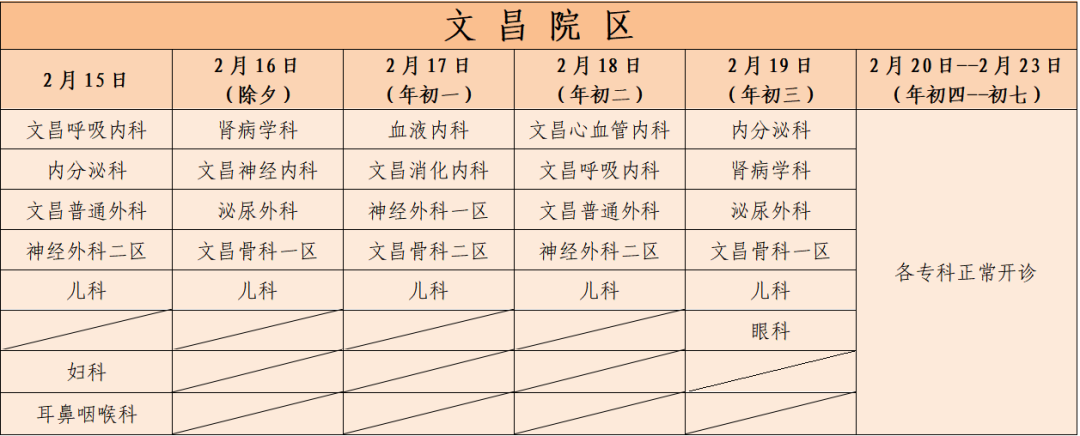 文昌院区

| 2月15日 | 2月16日（除夕） | 2月17日（年初一） | 2月18日（年初二） | 2月19日（年初三） | 2月20日--2月23日（年初四--初七） |
|---|---|---|---|---|---|
| 文昌呼吸内科 | 肾病学科 | 血液内科 | 文昌心血管内科 | 内分泌科 | 各专科正常开诊 |
| 内分泌科 | 文昌神经内科 | 文昌消化内科 | 文昌呼吸内科 | 肾病学科 | |
| 文昌普通外科 | 泌尿外科 | 神经外科一区 | 文昌普通外科 | 泌尿外科 | |
| 神经外科二区 | 文昌骨科一区 | 文昌骨科二区 | 神经外科二区 | 文昌骨科一区 | |
| 儿科 | 儿科 | 儿科 | 儿科 | 儿科 | |
| | | | | 眼科 | |
| 妇科 | | | | | |
| 耳鼻咽喉科 | | | | | |